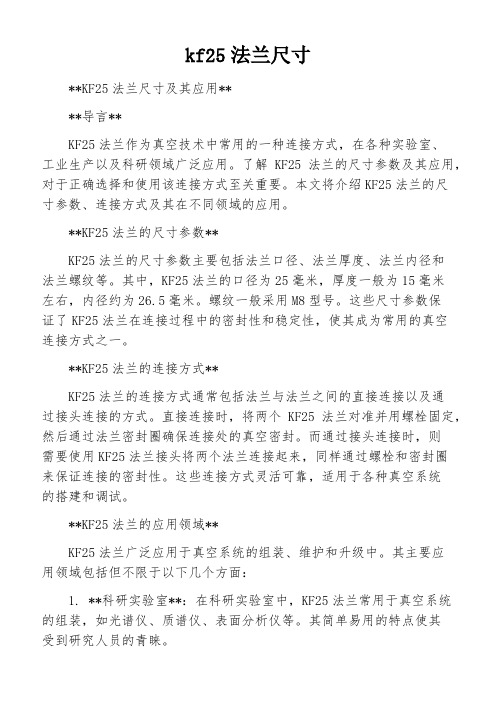 kf25 法兰尺寸

**KF25 法兰尺寸及其应用**

**导言**

KF25 法兰作为真空技术中常用的一种连接方式，在各种实验室、工业生产以及科研领域广泛应用。了解 KF25 法兰的尺寸参数及其应用，对于正确选择和使用该连接方式至关重要。本文将介绍 KF25 法兰的尺寸参数、连接方式及其在不同领域的应用。

**KF25 法兰的尺寸参数**

KF25 法兰的尺寸参数主要包括法兰口径、法兰厚度、法兰内径和法兰螺纹等。其中，KF25 法兰的口径为 25 毫米，厚度一般为 15 毫米左右，内径约为 26.5 毫米。螺纹一般采用 M8 型号。这些尺寸参数保证了 KF25 法兰在连接过程中的密封性和稳定性，使其成为常用的真空连接方式之一。

**KF25 法兰的连接方式**

KF25 法兰的连接方式通常包括法兰与法兰之间的直接连接以及通过接头连接的方式。直接连接时，将两个 KF25 法兰对准并用螺栓固定，然后通过法兰密封圈确保连接处的真空密封。而通过接头连接时，则需要使用 KF25 法兰接头将两个法兰连接起来，同样通过螺栓和密封圈来保证连接的密封性。这些连接方式灵活可靠，适用于各种真空系统的搭建和调试。

**KF25 法兰的应用领域**

KF25 法兰广泛应用于真空系统的组装、维护和升级中。其主要应用领域包括但不限于以下几个方面：

1. **科研实验室**：在科研实验室中，KF25 法兰常用于真空系统的组装，如光谱仪、质谱仪、表面分析仪等。其简单易用的特点使其受到研究人员的青睐。